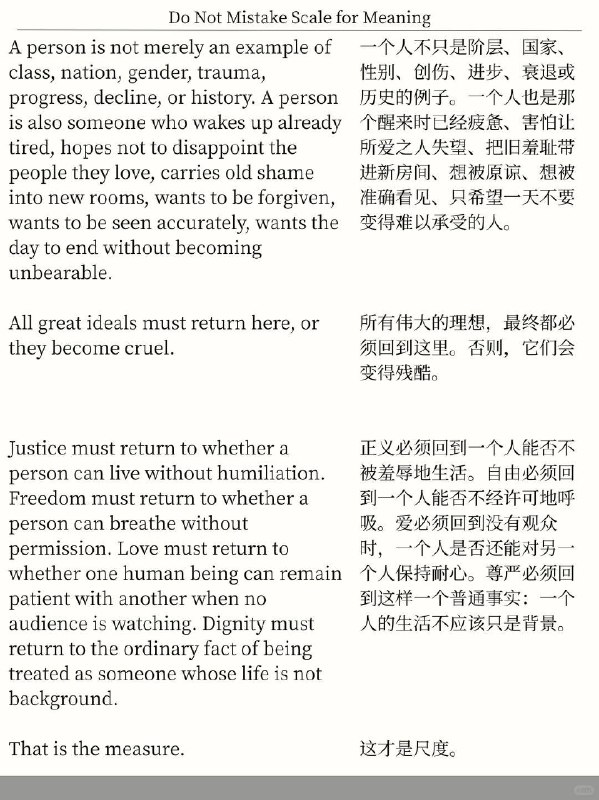 Do Not Mistake Scale for Meaning

A person is not merely an example of class, nation, gender, trauma, progress, decline, or history. A person is also someone who wakes up already tired, hopes not to disappoint the people they love, carries old shame into new rooms, wants to be forgiven, wants to be seen accurately, wants the day to end without becoming unbearable.

All great ideals must return here, or they become cruel.

Justice must return to whether a person can live without humiliation. Freedom must return to whether a person can breathe without permission. Love must return to whether one human being can remain patient with another when no audience is watching. Dignity must return to the ordinary fact of being treated as someone whose life is not background.

That is the measure.

一个人不只是阶层、国家、性别、创伤、进步、衰退或历史的例子。一个人也是那个醒来时已经疲惫、害怕让所爱之人失望、把旧羞耻带进新房间、想被原谅、想被准确看见、只希望一天不要变得难以承受的人。

所有伟大的理想，最终都必须回到这里。否则，它们会变得残酷。

正义必须回到一个人能否不被羞辱地生活。自由必须回到一个人能否不经许可地呼吸。爱必须回到没有观众时，一个人是否还能对另一个人保持耐心。尊严必须回到这样一个普通事实：一个人的生活不应该只是背景。

这才是尺度。